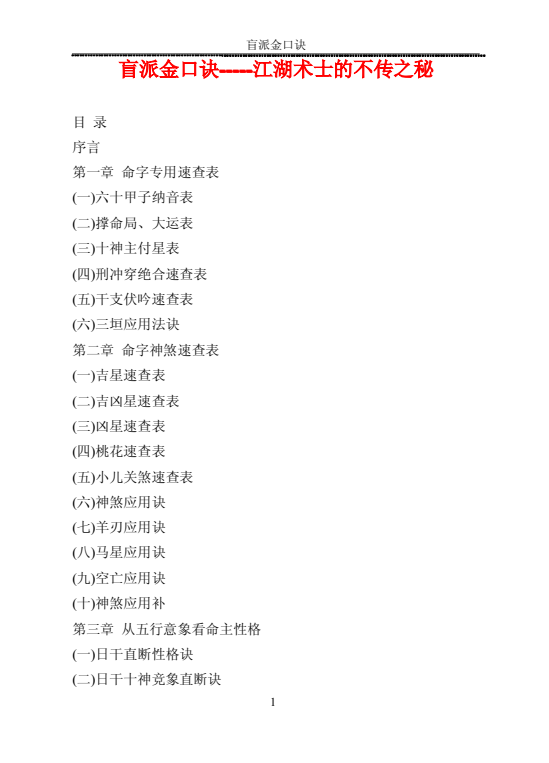 盲派金口诀

盲派金口诀-----江湖术士的不传之秘

目 录
序言
第一章 命字专用速查表
(一)六十甲子纳音表
(二)撑命局、大运表
(三)十神主付星表
(四)刑冲穿绝合速查表
(五)干支伏吟速查表
(六)三垣应用法诀
第二章 命字神煞速查表
(一)吉星速查表
(二)吉凶星速查表
(三)凶星速查表
(四)桃花速查表
(五)小儿关煞速查表
(六)神煞应用诀
(七)羊刃应用诀
(八)马星应用诀
(九)空亡应用诀
(十)神煞应用补
第三章 从五行意象看命主性格
(一)日干直断性格诀
(二)日干十神竞象直断诀

1